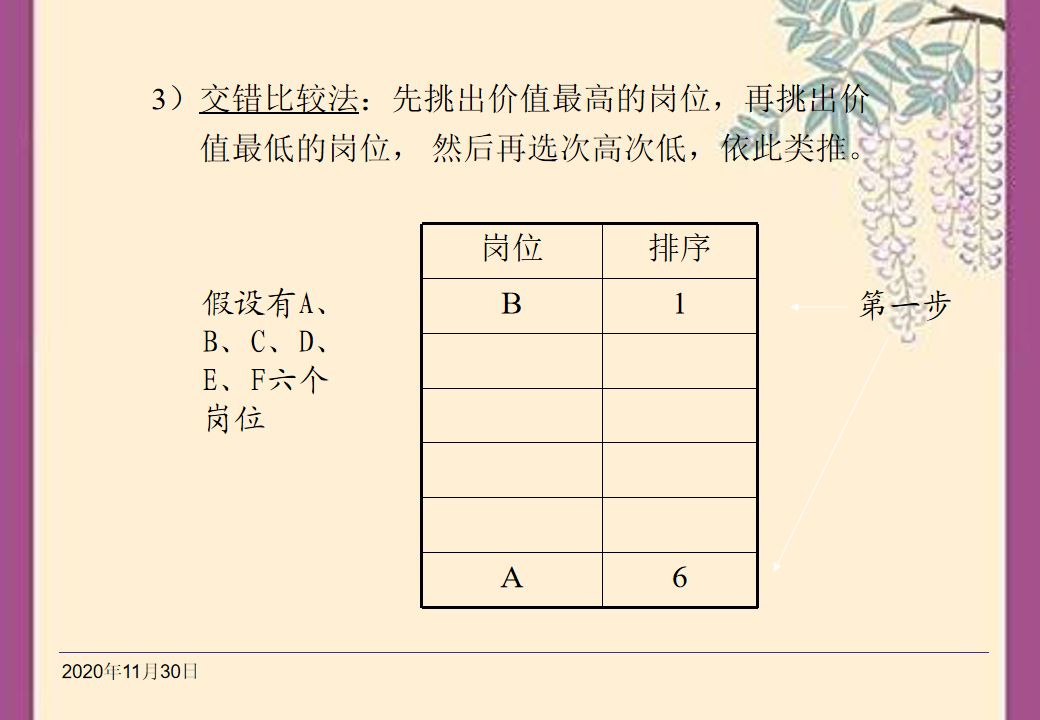 3）交错比较法：先挑出价值最高的岗位，再挑出价值最低的岗位，然后再选次高次低，依此类推。

假设有A、B、C、D、E、F六个岗位

| 岗位 | 排序 |
|---|---|
| B | 1 |
|  |  |
|  |  |
|  |  |
|  |  |
| A | 6 |

第一步

2020年11月30日